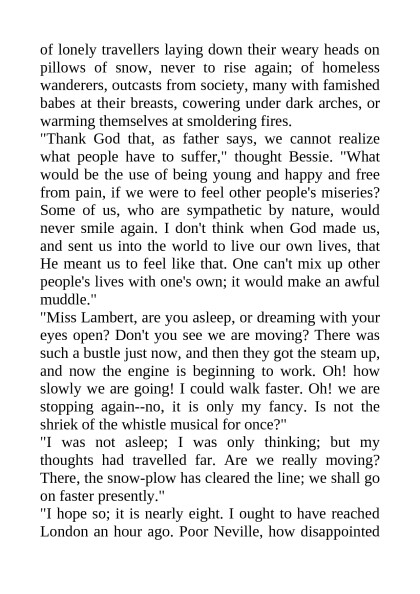 of lonely travellers laying down their weary heads on pillows of snow, never to rise again; of homeless wanderers, outcasts from society, many with famished babes at their breasts, cowering under dark arches, or warming themselves at smoldering fires.

"Thank God that, as father says, we cannot realize what people have to suffer," thought Bessie. "What would be the use of being young and happy and free from pain, if we were to feel other people's miseries? Some of us, who are sympathetic by nature, would never smile again. I don't think when God made us, and sent us into the world to live our own lives, that He meant us to feel like that. One can't mix up other people's lives with one's own; it would make an awful muddle."

"Miss Lambert, are you asleep, or dreaming with your eyes open? Don't you see we are moving? There was such a bustle just now, and then they got the steam up, and now the engine is beginning to work. Oh! how slowly we are going! I could walk faster. Oh! we are stopping again--no, it is only my fancy. Is not the shriek of the whistle musical for once?"

"I was not asleep; I was only thinking; but my thoughts had travelled far. Are we really moving? There, the snow-plow has cleared the line; we shall go on faster presently."

"I hope so; it is nearly eight. I ought to have reached London an hour ago. Poor Neville, how disappointed